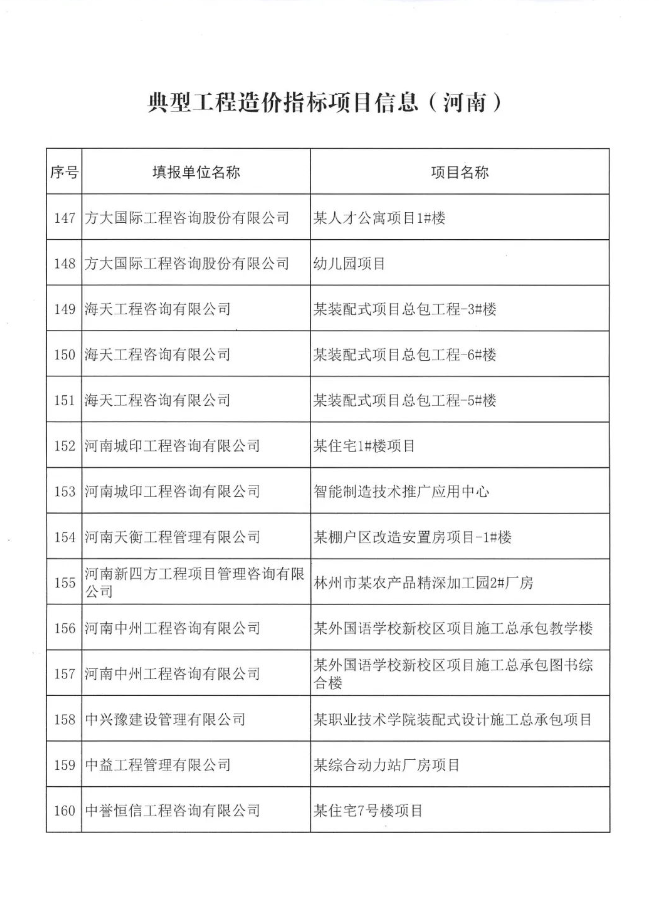 典型工程造价指标项目信息（河南）

| 序号 | 填报单位名称 | 项目名称 |
|---|---|---|
| 147 | 方大国际工程咨询股份有限公司 | 某人才公寓项目1#楼 |
| 148 | 方大国际工程咨询股份有限公司 | 幼儿园项目 |
| 149 | 海天工程咨询有限公司 | 某装配式项目总包工程-3#楼 |
| 150 | 海天工程咨询有限公司 | 某装配式项目总包工程-6#楼 |
| 151 | 海天工程咨询有限公司 | 某装配式项目总包工程-5#楼 |
| 152 | 河南城印工程咨询有限公司 | 某住宅1#楼项目 |
| 153 | 河南城印工程咨询有限公司 | 智能制造技术推广应用中心 |
| 154 | 河南天衡工程管理有限公司 | 某棚户区改造安置房项目-1#楼 |
| 155 | 河南新四方工程项目管理咨询有限公司 | 林州市某农产品精深加工园2#厂房 |
| 156 | 河南中州工程咨询有限公司 | 某外国语学校新校区项目施工总承包教学楼 |
| 157 | 河南中州工程咨询有限公司 | 某外国语学校新校区项目施工总承包图书综合楼 |
| 158 | 中兴豫建设管理有限公司 | 某职业技术学院装配式设计施工总承包项目 |
| 159 | 中益工程管理有限公司 | 某综合动力站厂房项目 |
| 160 | 中誉恒信工程咨询有限公司 | 某住宅7号楼项目 |